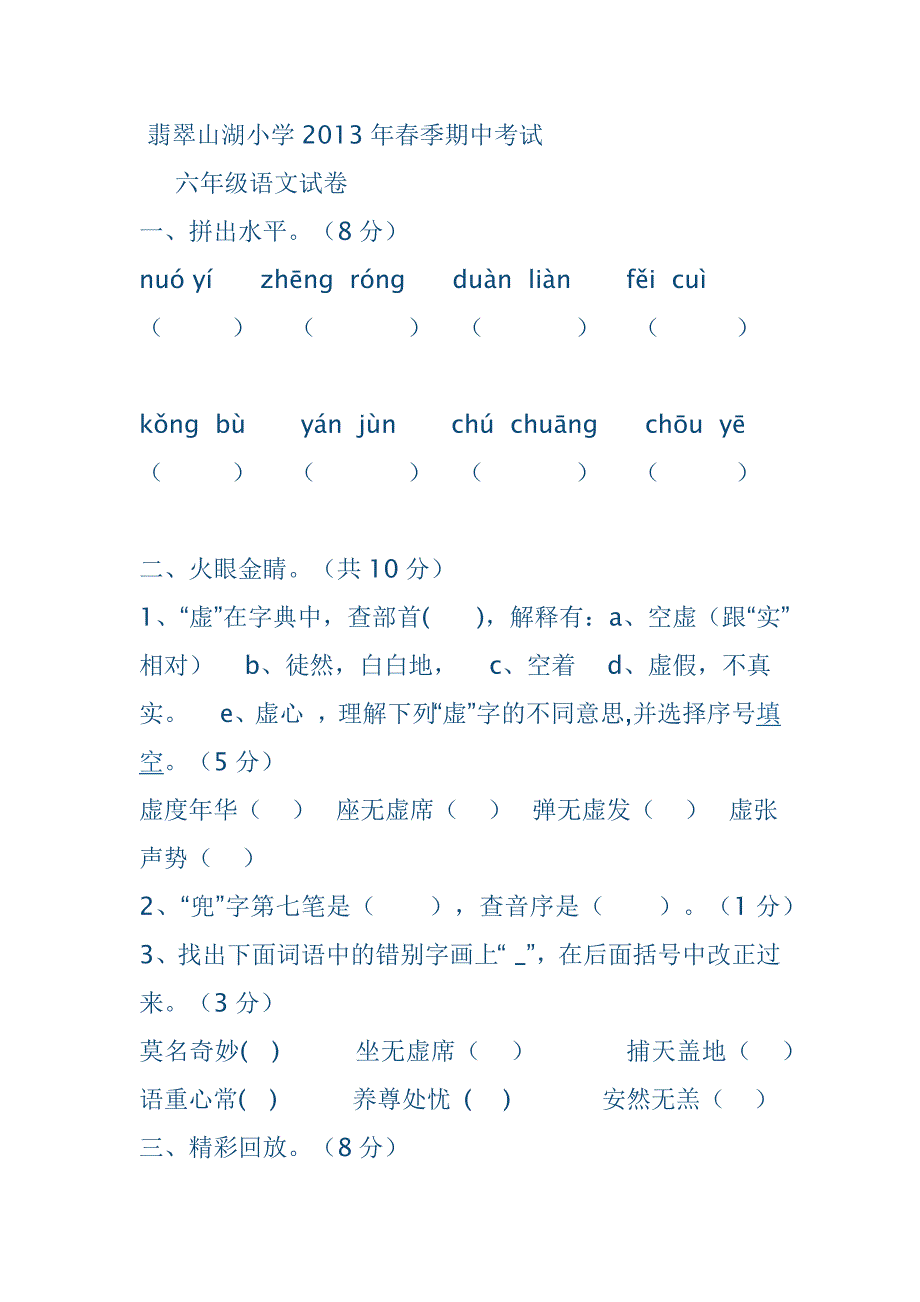 翡翠山湖小学 2013 年春季期中考试

六年级语文试卷

一、拼出水平。（8 分）

nuó yí　　zhēng róng　　duàn liàn　　fěi cuì

（　　）　（　　）　（　　）　（　　）

kǒng bù　　yán jùn　　chú chuāng　　chōu yē

（　　）　（　　）　（　　）　（　　）

二、火眼金睛。（共 10 分）

1、“虚”在字典中，查部首(　　)，解释有：a、空虚（跟“实”相对）　b、徒然，白白地，　c、空着　d、虚假，不真实。　e、虚心 ，理解下列“虚”字的不同意思,并选择序号填空。（5 分）

虚度年华（　）　座无虚席（　）　弹无虚发（　）　虚张声势（　）

2、“兜”字第七笔是（　　），查音序是（　　）。（1 分）

3、找出下面词语中的错别字画上“ _”，在后面括号中改正过来。（3 分）

莫名奇妙(　)　　坐无虚席（　）　　捕天盖地（　）

语重心常(　)　　养尊处忧（　）　　安然无羔（　）

三、精彩回放。（8 分）